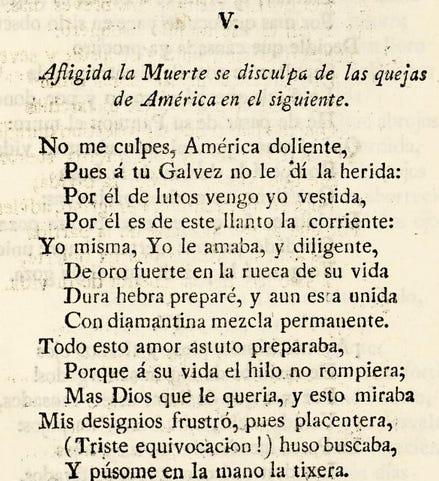 V.

Afligida la Muerte se disculpa de las quejas de América en el siguiente.

No me culpes, América doliente,
Pues á tu Galvez no le dí la herida:
Por él de lutos vengo yo vestida,
Por él es de este llanto la corriente:
Yo misma, Yo le amaba, y diligente,
De oro fuerte en la rueca de su vida
Dura hebra preparé, y aun esta unida
Con diamantina mezcla permanente.
Todo esto amor astuto preparaba,
Porque á su vida el hilo no rompiera;
Mas Dios que le queria, y esto miraba
Mis designios frustró, pues placentera,
(Triste equivocacion!) huso buscaba,
Y púsome en la mano la tixera.